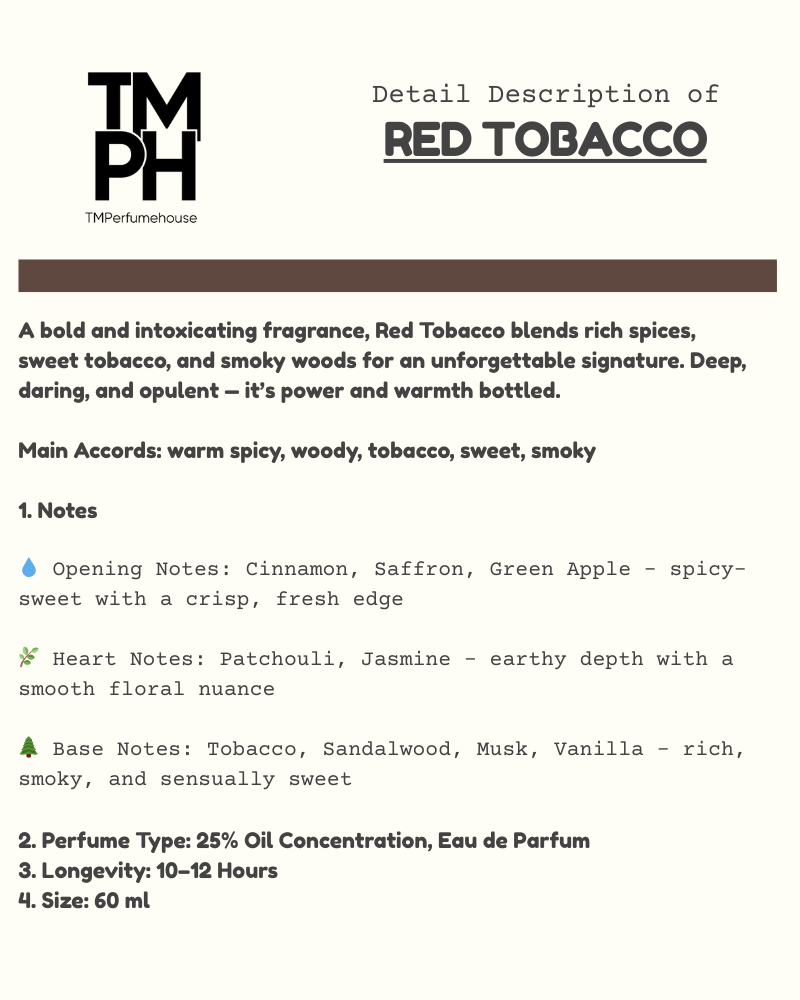 TM
PH
TMPerfumehouse

Detail Description of
RED TOBACCO

A bold and intoxicating fragrance, Red Tobacco blends rich spices, sweet tobacco, and smoky woods for an unforgettable signature. Deep, daring, and opulent — it's power and warmth bottled.

Main Accords: warm spicy, woody, tobacco, sweet, smoky

1. Notes

💧 Opening Notes: Cinnamon, Saffron, Green Apple - spicy-sweet with a crisp, fresh edge

🌿 Heart Notes: Patchouli, Jasmine - earthy depth with a smooth floral nuance

🌲 Base Notes: Tobacco, Sandalwood, Musk, Vanilla - rich, smoky, and sensually sweet

2. Perfume Type: 25% Oil Concentration, Eau de Parfum
3. Longevity: 10–12 Hours
4. Size: 60 ml